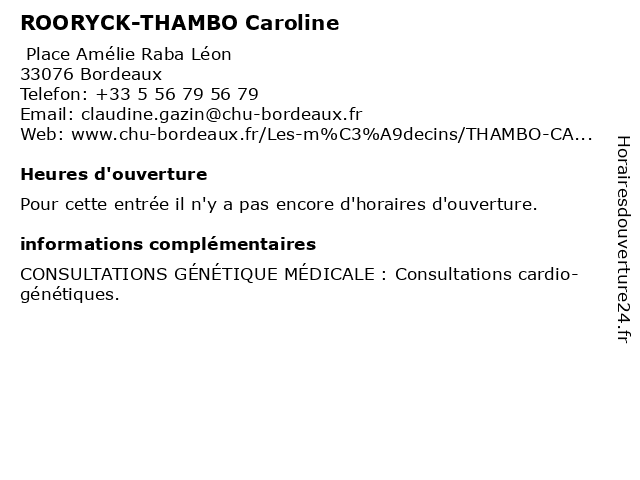 ROORYCK-THAMBO Caroline

Place Amélie Raba Léon
33076 Bordeaux
Telefon: +33 5 56 79 56 79
Email: claudine.gazin@chu-bordeaux.fr
Web: www.chu-bordeaux.fr/Les-m%C3%A9decins/THAMBO-CA...

Heures d'ouverture

Pour cette entrée il n'y a pas encore d'horaires d'ouverture.

informations complémentaires

CONSULTATIONS GÉNÉTIQUE MÉDICALE : Consultations cardio-génétiques.

Horairesdouverture24.fr